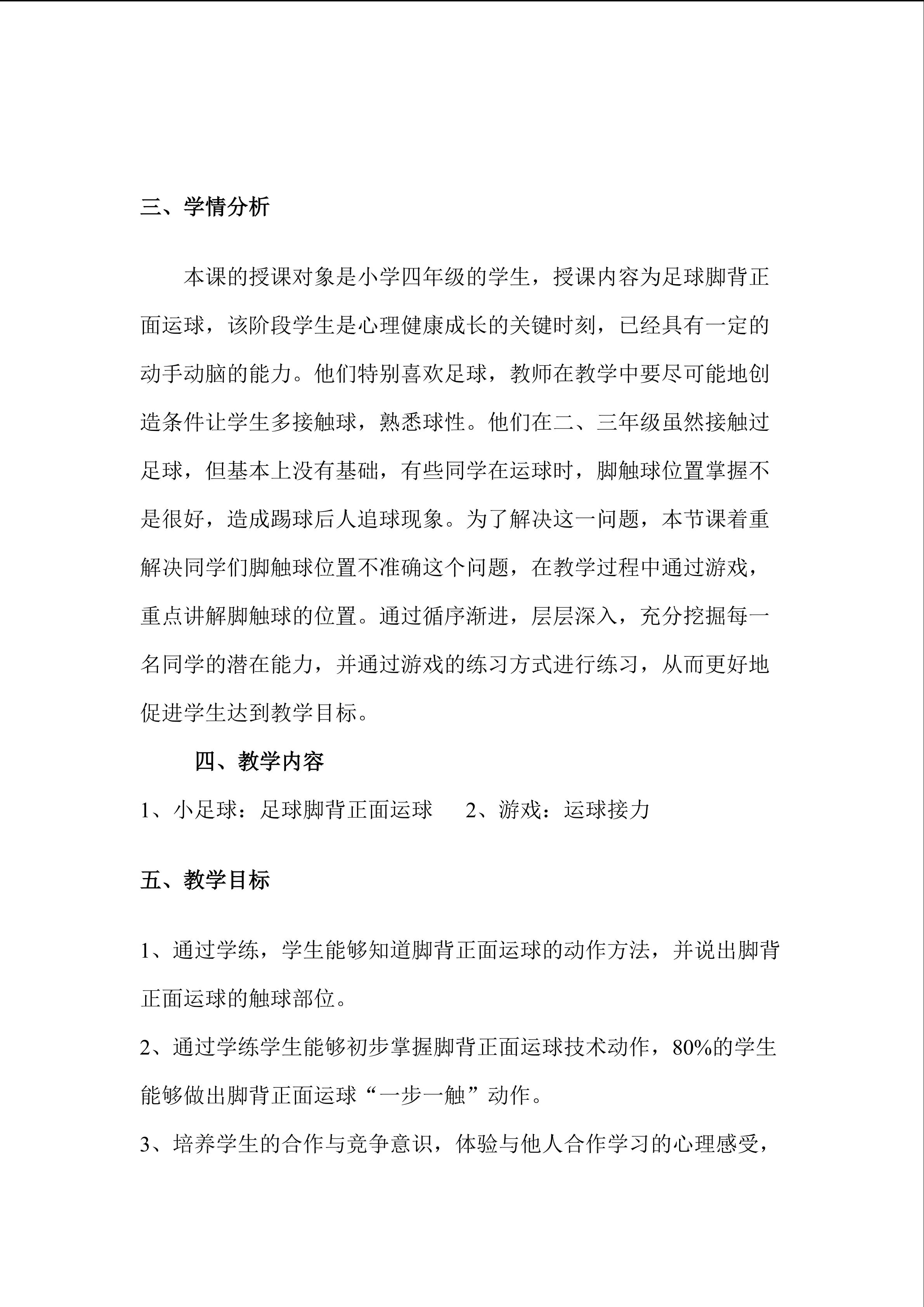 三、学情分析

本课的授课对象是小学四年级的学生，授课内容为足球脚背正面运球，该阶段学生是心理健康成长的关键时刻，已经具有一定的动手动脑的能力。他们特别喜欢足球，教师在教学中要尽可能地创造条件让学生多接触球，熟悉球性。他们在二、三年级虽然接触过足球，但基本上没有基础，有些同学在运球时，脚触球位置掌握不是很好，造成踢球后人追球现象。为了解决这一问题，本节课着重解决同学们脚触球位置不准确这个问题，在教学过程中通过游戏，重点讲解脚触球的位置。通过循序渐进，层层深入，充分挖掘每一名同学的潜在能力，并通过游戏的练习方式进行练习，从而更好地促进学生达到教学目标。

四、教学内容

1、小足球：足球脚背正面运球 2、游戏：运球接力

五、教学目标

1、通过学练，学生能够知道脚背正面运球的动作方法，并说出脚背正面运球的触球部位。

2、通过学练学生能够初步掌握脚背正面运球技术动作，80%的学生能够做出脚背正面运球“一步一触”动作。

3、培养学生的合作与竞争意识，体验与他人合作学习的心理感受，